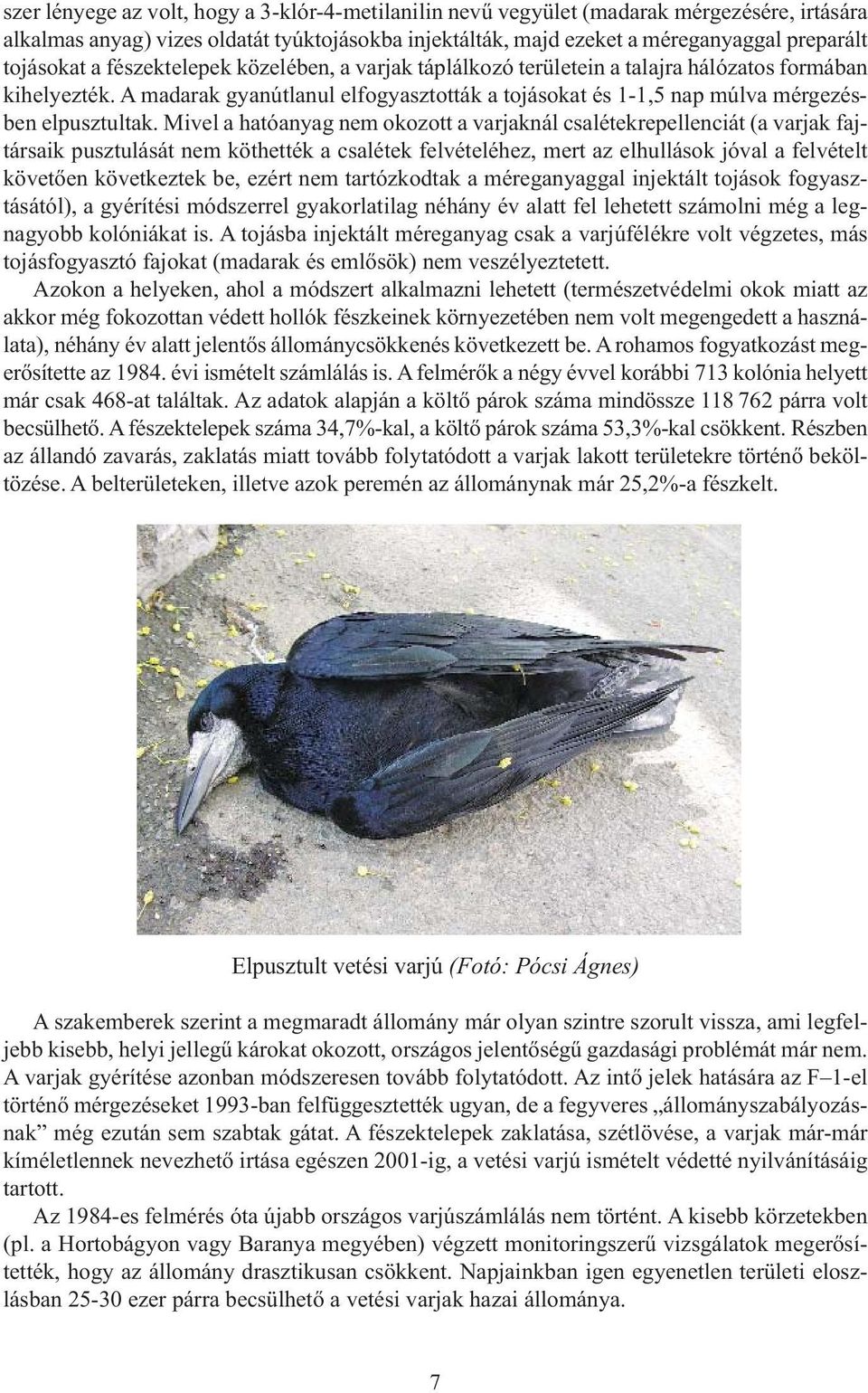 szer lényege az volt, hogy a 3-klór-4-metilanilin nevű vegyület (madarak mérgezésére, irtására alkalmas anyag) vizes oldatát tyúktojásokba injektálták, majd ezeket a méreganyaggal preparált tojásokat a fészektelepek közelében, a varjak táplálkozó területein a talajra hálózatos formában kihelyezték. A madarak gyanútlanul elfogyasztották a tojásokat és 1-1,5 nap múlva mérgezésben elpusztultak. Mivel a hatóanyag nem okozott a varjaknál csalétekrepellenciát (a varjak fajtársaik pusztulását nem köthették a csalétek felvételéhez, mert az elhullások jóval a felvételt követően következtek be, ezért nem tartózkodtak a méreganyaggal injektált tojások fogyasztásától), a gyérítési módszerrel gyakorlatilag néhány év alatt fel lehetett számolni még a legnagyobb kolóniákat is. A tojásba injektált méreganyag csak a varjúfélékre volt végzetes, más tojásfogyasztó fajokat (madarak és emlősök) nem veszélyeztetett.

Azokon a helyeken, ahol a módszert alkalmazni lehetett (természetvédelmi okok miatt az akkor még fokozottan védett hollók fészkeinek környezetében nem volt megengedett a használata), néhány év alatt jelentős állománycsökkenés következett be. A rohamos fogyatkozást megerősítette az 1984. évi ismételt számlálás is. A felmérők a négy évvel korábbi 713 kolónia helyett már csak 468-at találtak. Az adatok alapján a költő párok száma mindössze 118 762 párra volt becsülhető. A fészektelepek száma 34,7%-kal, a költő párok száma 53,3%-kal csökkent. Részben az állandó zavarás, zaklatás miatt tovább folytatódott a varjak lakott területekre történő beköltözése. A belterületeken, illetve azok peremén az állománynak már 25,2%-a fészkelt.

Elpusztult vetési varjú (Fotó: Pócsi Ágnes)

A szakemberek szerint a megmaradt állomány már olyan szintre szorult vissza, ami legfeljebb kisebb, helyi jellegű károkat okozott, országos jelentőségű gazdasági problémát már nem. A varjak gyérítése azonban módszeresen tovább folytatódott. Az intő jelek hatására az F–1-el történő mérgezéseket 1993-ban felfüggesztették ugyan, de a fegyveres „állományszabályozásnak” még ezután sem szabtak gátat. A fészektelepek zaklatása, szétlövése, a varjak már-már kíméletlennek nevezhető irtása egészen 2001-ig, a vetési varjú ismételt védetté nyilvánításáig tartott.

Az 1984-es felmérés óta újabb országos varjúszámlálás nem történt. A kisebb körzetekben (pl. a Hortobágyon vagy Baranya megyében) végzett monitoringszerű vizsgálatok megerősítették, hogy az állomány drasztikusan csökkent. Napjainkban igen egyenetlen területi eloszlásban 25-30 ezer párra becsülhető a vetési varjak hazai állománya.

7